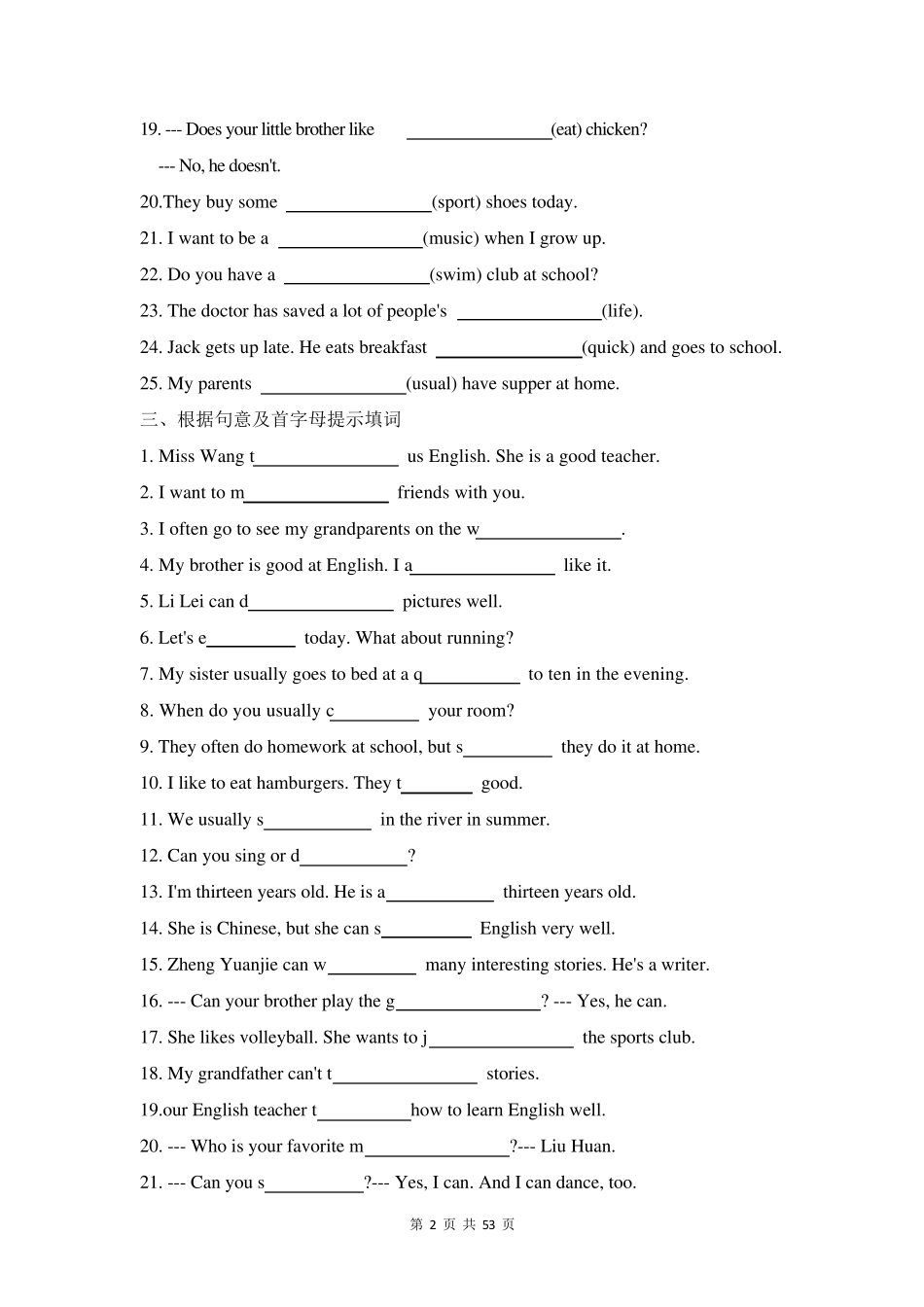 19. --- Does your little brother like ____(eat) chicken?

--- No, he doesn't.

20.They buy some ____(sport) shoes today.

21. I want to be a ____(music) when I grow up.

22. Do you have a ____(swim) club at school?

23. The doctor has saved a lot of people's ____(life).

24. Jack gets up late. He eats breakfast ____(quick) and goes to school.

25. My parents ____(usual) have supper at home.

三、根据句意及首字母提示填词

1. Miss Wang t____ us English. She is a good teacher.

2. I want to m____ friends with you.

3. I often go to see my grandparents on the w____.

4. My brother is good at English. I a____ like it.

5. Li Lei can d____ pictures well.

6. Let's e____ today. What about running?

7. My sister usually goes to bed at a q____ to ten in the evening.

8. When do you usually c____ your room?

9. They often do homework at school, but s____ they do it at home.

10. I like to eat hamburgers. They t____ good.

11. We usually s____ in the river in summer.

12. Can you sing or d____?

13. I'm thirteen years old. He is a____ thirteen years old.

14. She is Chinese, but she can s____ English very well.

15. Zheng Yuanjie can w____ many interesting stories. He's a writer.

16. --- Can your brother play the g____? --- Yes, he can.

17. She likes volleyball. She wants to j____ the sports club.

18. My grandfather can't t____ stories.

19.our English teacher t____how to learn English well.

20. --- Who is your favorite m____?--- Liu Huan.

21. --- Can you s____?--- Yes, I can. And I can dance, too.

第2页 共53页